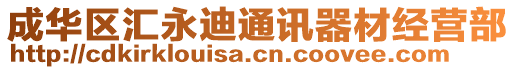 成华区汇永迪通讯器材经营部
http://cdkirklouisa.cn.coovee.com